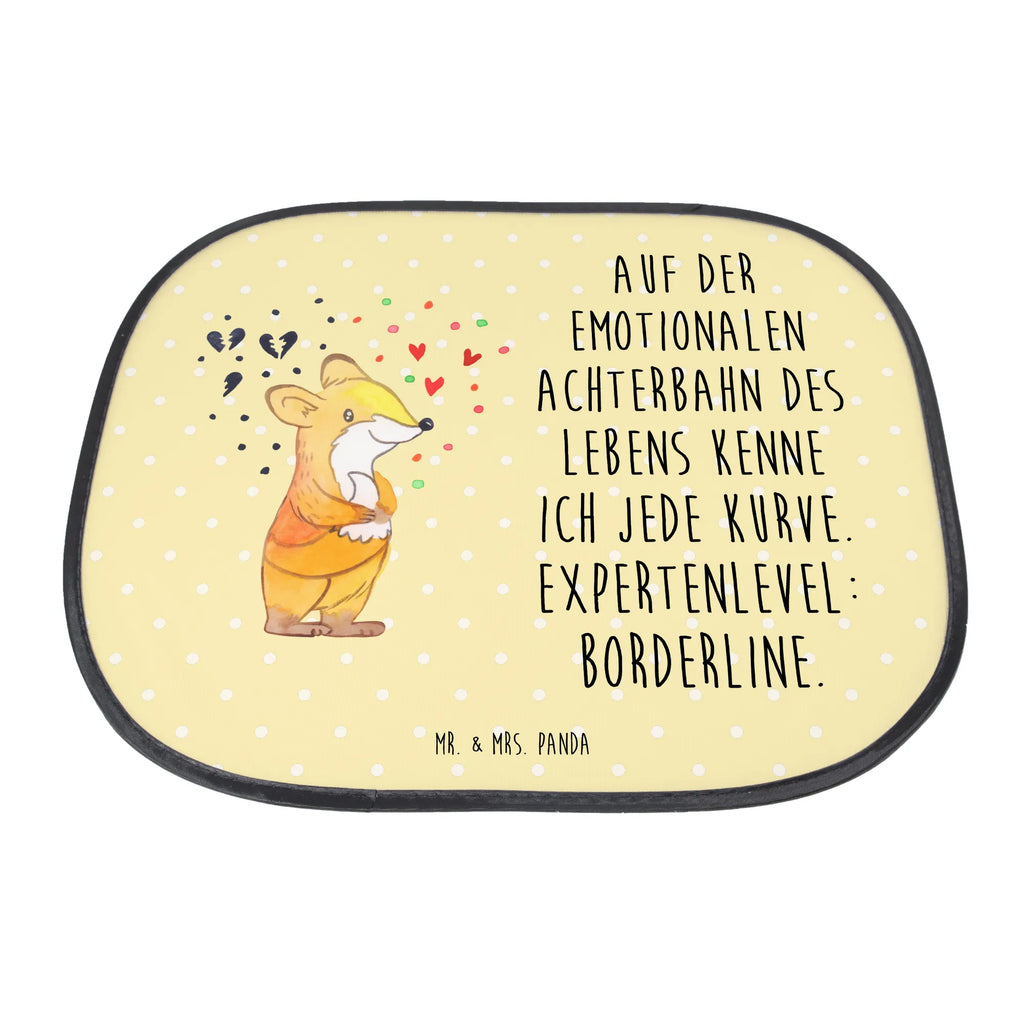 AUF DER EMOTIONALEN ACHTERBAHN DES LEBENS KENNE ICH JEDE KURVE. EXPERTENLEVEL: BORDERLINE.

MR. & MRS. PANDA